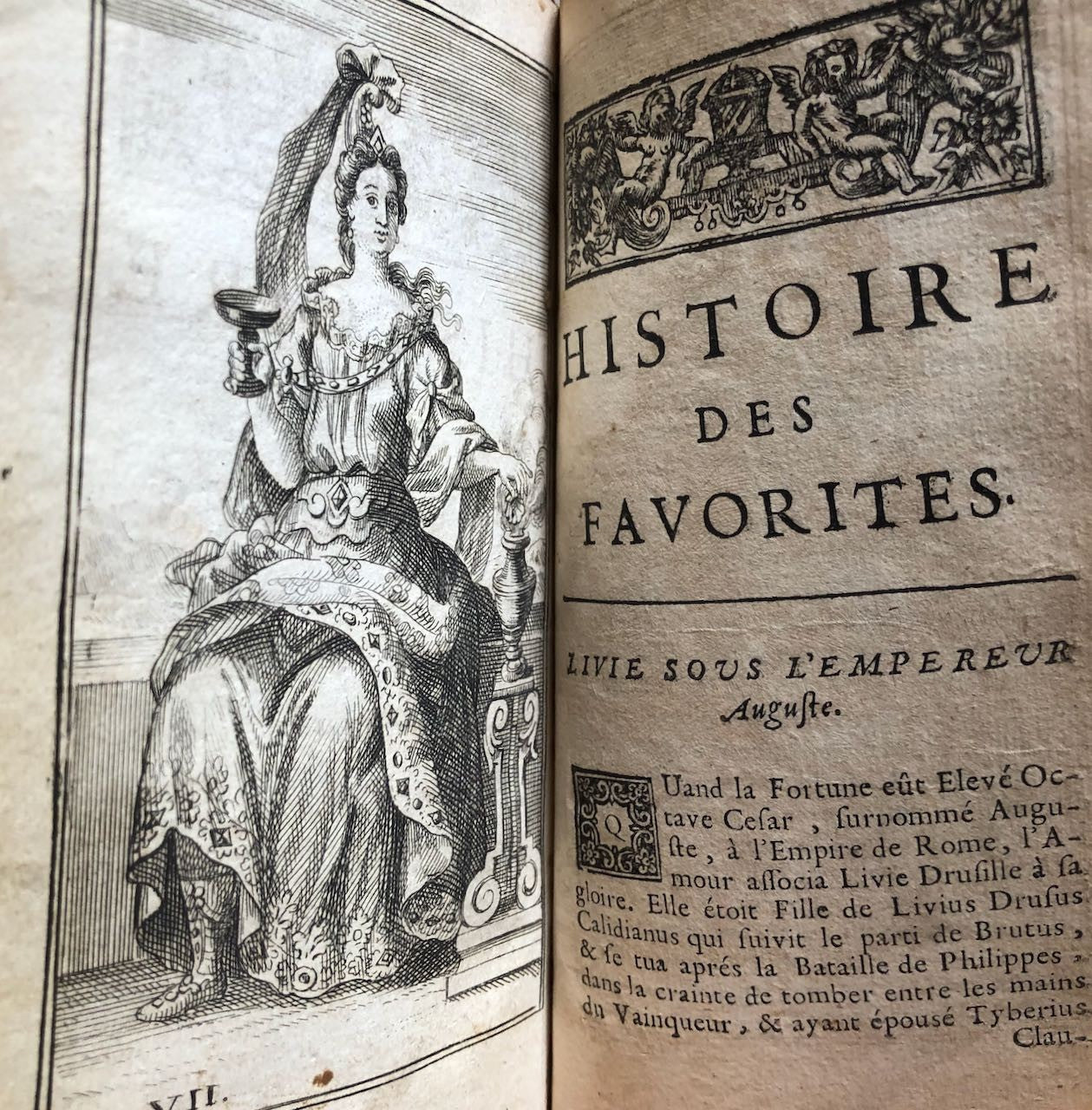 VII.

HISTOIRE DES FAVORITES.

LIVIE SOUS L'EMPEREUR Auguſte.

QUand la Fortune eût Elevé Octave Ceſar, ſurnommé Auguſte, à l'Empire de Rome, l'Amour aſſocia Livie Druſille à ſa gloire. Elle étoit Fille de Livius Druſus Calidianus qui ſuivit le parti de Brutus, & ſe tua aprés la Bataille de Philippes, dans la crainte de tomber entre les mains du Vainqueur, & ayant épousé Tyberius Clau-